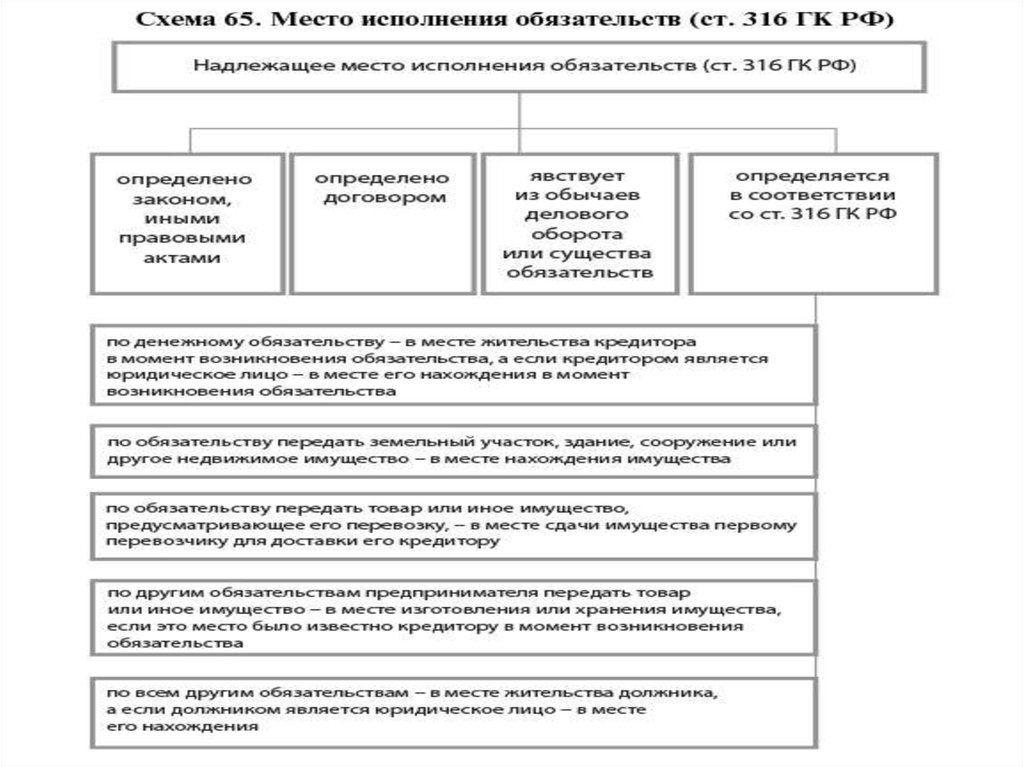 Схема 65. Место исполнения обязательств (ст. 316 ГК РФ)

Надлежащее место исполнения обязательств (ст. 316 ГК РФ)

определено законом, иными правовыми актами

определено договором

явствует из обычаев делового оборота или существа обязательств

определяется в соответствии со ст. 316 ГК РФ

по денежному обязательству – в месте жительства кредитора в момент возникновения обязательства, а если кредитором является юридическое лицо – в месте его нахождения в момент возникновения обязательства

по обязательству передать земельный участок, здание, сооружение или другое недвижимое имущество – в месте нахождения имущества

по обязательству передать товар или иное имущество, предусматривающее его перевозку, – в месте сдачи имущества первому перевозчику для доставки его кредитору

по другим обязательствам предпринимателя передать товар или иное имущество – в месте изготовления или хранения имущества, если это место было известно кредитору в момент возникновения обязательства

по всем другим обязательствам – в месте жительства должника, а если должником является юридическое лицо – в месте его нахождения